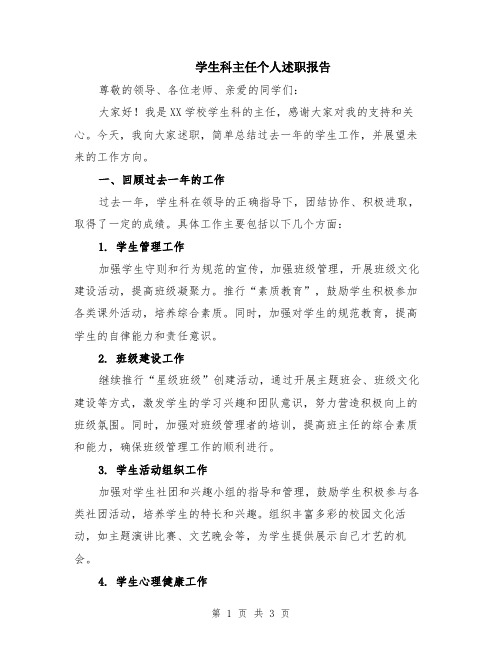 学生科主任个人述职报告

尊敬的领导、各位老师、亲爱的同学们：

大家好！我是XX学校学生科的主任，感谢大家对我的支持和关心。今天，我向大家述职，简单总结过去一年的学生工作，并展望未来的工作方向。

一、回顾过去一年的工作

过去一年，学生科在领导的正确指导下，团结协作、积极进取，取得了一定的成绩。具体工作主要包括以下几个方面：

1. 学生管理工作

加强学生守则和行为规范的宣传，加强班级管理，开展班级文化建设活动，提高班级凝聚力。推行“素质教育”，鼓励学生积极参加各类课外活动，培养综合素质。同时，加强对学生的规范教育，提高学生的自律能力和责任意识。

2. 班级建设工作

继续推行“星级班级”创建活动，通过开展主题班会、班级文化建设等方式，激发学生的学习兴趣和团队意识，努力营造积极向上的班级氛围。同时，加强对班级管理者的培训，提高班主任的综合素质和能力，确保班级管理工作的顺利进行。

3. 学生活动组织工作

加强对学生社团和兴趣小组的指导和管理，鼓励学生积极参与各类社团活动，培养学生的特长和兴趣。组织丰富多彩的校园文化活动，如主题演讲比赛、文艺晚会等，为学生提供展示自己才艺的机会。

4. 学生心理健康工作

第 1 页 共 3 页